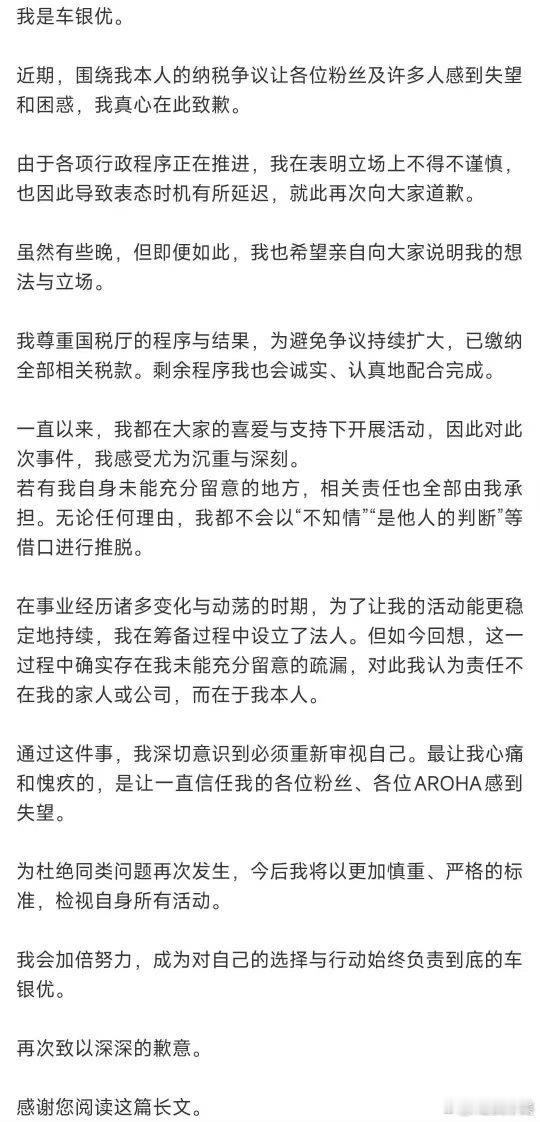 我是车银优。

近期，围绕我本人的纳税争议让各位粉丝及许多人感到失望和困惑，我真心在此致歉。

由于各项行政程序正在推进，我在表明立场上不得不谨慎，也因此导致表态时机有所延迟，就此再次向大家道歉。

虽然有些晚，但即便如此，我也希望亲自向大家说明我的想法与立场。

我尊重国税厅的程序与结果，为避免争议持续扩大，已缴纳全部相关税款。剩余程序我也会诚实、认真地配合完成。

一直以来，我都在大家的喜爱与支持下开展活动，因此对此次事件，我感受尤为沉重与深刻。
若有我自身未能充分留意的地方，相关责任也全部由我承担。无论任何理由，我都不会以“不知情”“是他人的判断”等借口进行推脱。

在事业经历诸多变化与动荡的时期，为了让我的活动能更稳定地持续，我在筹备过程中设立了法人。但如今回想，这一过程中确实存在我未能充分留意的疏漏，对此我认为责任不在我的家人或公司，而在于我本人。

通过这件事，我深切意识到必须重新审视自己。最让我心痛和愧疚的，是让一直信任我的各位粉丝、各位AROHA感到失望。

为杜绝同类问题再次发生，今后我将以更加慎重、严格的标准，检视自身所有活动。

我会加倍努力，成为对自己的选择与行动始终负责到底的车银优。

再次致以深深的歉意。

感谢您阅读这篇长文。